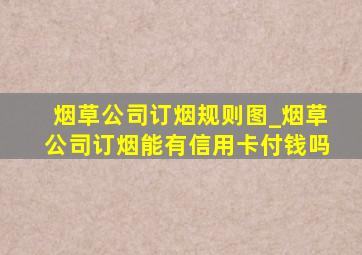 烟草公司订烟规则图_烟草公司订烟能有信用卡付钱吗